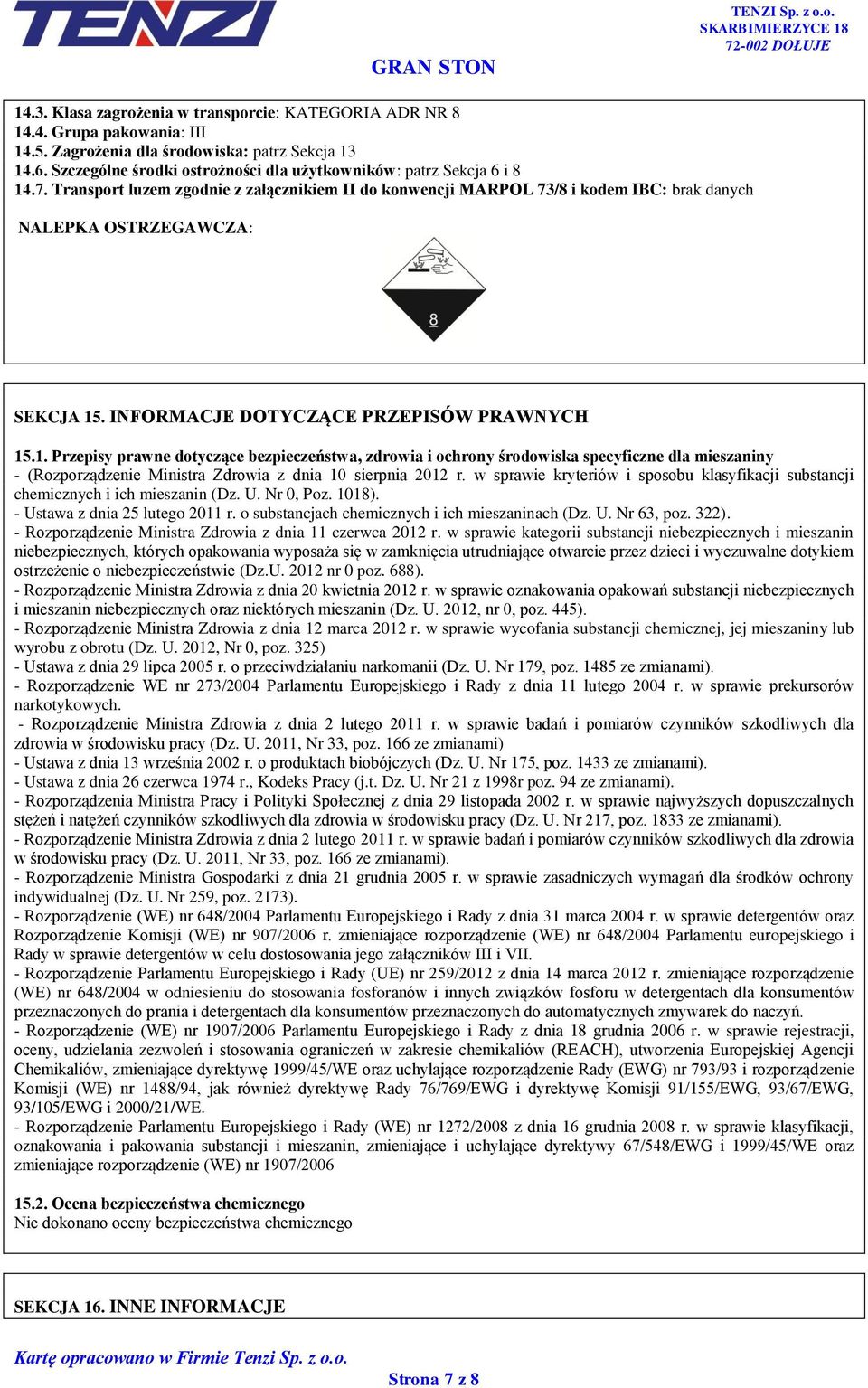 TENZI

TENZI Sp. z o.o.
SKARBIMIERZYCE 18
72-002 DOŁUJE

GRAN STON

14.3. Klasa zagrożenia w transporcie: KATEGORIA ADR NR 8
14.4. Grupa pakowania: III
14.5. Zagrożenia dla środowiska: patrz Sekcja 13
14.6. Szczególne środki ostrożności dla użytkowników: patrz Sekcja 6 i 8
14.7. Transport luzem zgodnie z załącznikiem II do konwencji MARPOL 73/8 i kodem IBC: brak danych

NALEPKA OSTRZEGAWCZA:

8

SEKCJA 15. INFORMACJE DOTYCZĄCE PRZEPISÓW PRAWNYCH

15.1. Przepisy prawne dotyczące bezpieczeństwa, zdrowia i ochrony środowiska specyficzne dla mieszaniny
- (Rozporządzenie Ministra Zdrowia z dnia 10 sierpnia 2012 r. w sprawie kryteriów i sposobu klasyfikacji substancji chemicznych i ich mieszanin (Dz. U. Nr 0, Poz. 1018).
- Ustawa z dnia 25 lutego 2011 r. o substancjach chemicznych i ich mieszaninach (Dz. U. Nr 63, poz. 322).
- Rozporządzenie Ministra Zdrowia z dnia 11 czerwca 2012 r. w sprawie kategorii substancji niebezpiecznych i mieszanin niebezpiecznych, których opakowania wyposaża się w zamknięcia utrudniające otwarcie przez dzieci i wyczuwalne dotykiem ostrzeżenie o niebezpieczeństwie (Dz.U. 2012 nr 0 poz. 688).
- Rozporządzenie Ministra Zdrowia z dnia 20 kwietnia 2012 r. w sprawie oznakowania opakowań substancji niebezpiecznych i mieszanin niebezpiecznych oraz niektórych mieszanin (Dz. U. 2012, nr 0, poz. 445).
- Rozporządzenie Ministra Zdrowia z dnia 12 marca 2012 r. w sprawie wycofania substancji chemicznej, jej mieszaniny lub wyrobu z obrotu (Dz. U. 2012, Nr 0, poz. 325)
- Ustawa z dnia 29 lipca 2005 r. o przeciwdziałaniu narkomanii (Dz. U. Nr 179, poz. 1485 ze zmianami).
- Rozporządzenie WE nr 273/2004 Parlamentu Europejskiego i Rady z dnia 11 lutego 2004 r. w sprawie prekursorów narkotykowych.
- Rozporządzenie Ministra Zdrowia z dnia 2 lutego 2011 r. w sprawie badań i pomiarów czynników szkodliwych dla zdrowia w środowisku pracy (Dz. U. 2011, Nr 33, poz. 166 ze zmianami)
- Ustawa z dnia 13 września 2002 r. o produktach biobójczych (Dz. U. Nr 175, poz. 1433 ze zmianami).
- Ustawa z dnia 26 czerwca 1974 r., Kodeks Pracy (j.t. Dz. U. Nr 21 z 1998r poz. 94 ze zmianami).
- Rozporządzenia Ministra Pracy i Polityki Społecznej z dnia 29 listopada 2002 r. w sprawie najwyższych dopuszczalnych stężeń i natężeń czynników szkodliwych dla zdrowia w środowisku pracy (Dz. U. Nr 217, poz. 1833 ze zmianami).
- Rozporządzenie Ministra Zdrowia z dnia 2 lutego 2011 r. w sprawie badań i pomiarów czynników szkodliwych dla zdrowia w środowisku pracy (Dz. U. 2011, Nr 33, poz. 166 ze zmianami).
- Rozporządzenie Ministra Gospodarki z dnia 21 grudnia 2005 r. w sprawie zasadniczych wymagań dla środków ochrony indywidualnej (Dz. U. Nr 259, poz. 2173).
- Rozporządzenie (WE) nr 648/2004 Parlamentu Europejskiego i Rady z dnia 31 marca 2004 r. w sprawie detergentów oraz Rozporządzenie Komisji (WE) nr 907/2006 r. zmieniające rozporządzenie (WE) nr 648/2004 Parlamentu europejskiego i Rady w sprawie detergentów w celu dostosowania jego załączników III i VII.
- Rozporządzenie Parlamentu Europejskiego i Rady (UE) nr 259/2012 z dnia 14 marca 2012 r. zmieniające rozporządzenie (WE) nr 648/2004 w odniesieniu do stosowania fosforanów i innych związków fosforu w detergentach dla konsumentów przeznaczonych do prania i detergentach dla konsumentów przeznaczonych do automatycznych zmywarek do naczyń.
- Rozporządzenie (WE) nr 1907/2006 Parlamentu Europejskiego i Rady z dnia 18 grudnia 2006 r. w sprawie rejestracji, oceny, udzielania zezwoleń i stosowania ograniczeń w zakresie chemikaliów (REACH), utworzenia Europejskiej Agencji Chemikaliów, zmieniające dyrektywę 1999/45/WE oraz uchylające rozporządzenie Rady (EWG) nr 793/93 i rozporządzenie Komisji (WE) nr 1488/94, jak również dyrektywę Rady 76/769/EWG i dyrektywę Komisji 91/155/EWG, 93/67/EWG, 93/105/EWG i 2000/21/WE.
- Rozporządzenie Parlamentu Europejskiego i Rady (WE) nr 1272/2008 z dnia 16 grudnia 2008 r. w sprawie klasyfikacji, oznakowania i pakowania substancji i mieszanin, zmieniające i uchylające dyrektywy 67/548/EWG i 1999/45/WE oraz zmieniające rozporządzenie (WE) nr 1907/2006

15.2. Ocena bezpieczeństwa chemicznego
Nie dokonano oceny bezpieczeństwa chemicznego

SEKCJA 16. INNE INFORMACJE

Kartę opracowano w Firmie Tenzi Sp. z o.o.
Strona 7 z 8